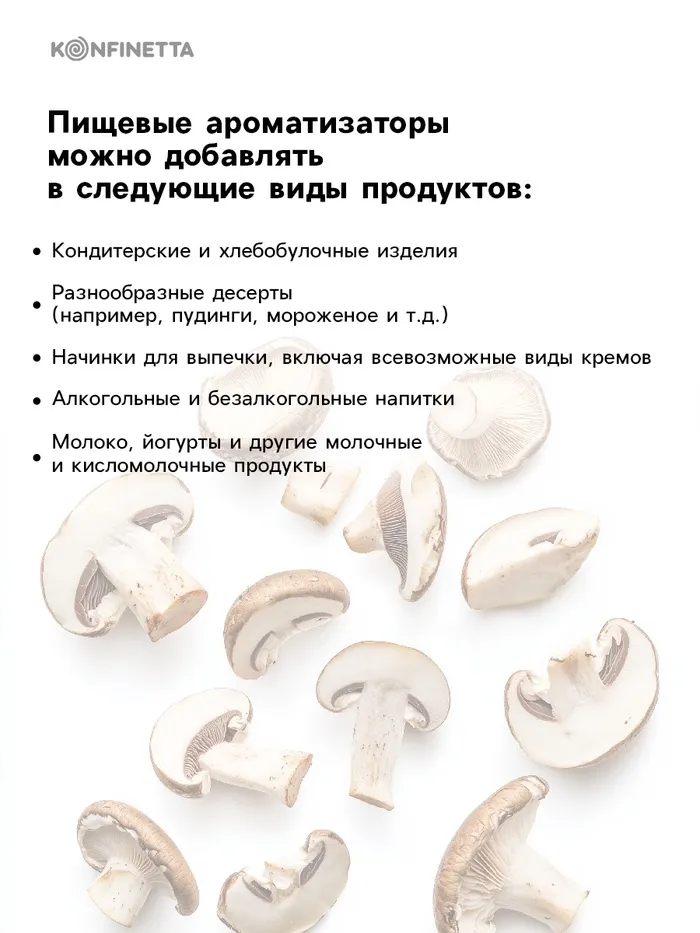 KONFINETTA

Пищевые ароматизаторы можно добавлять в следующие виды продуктов:

• Кондитерские и хлебобулочные изделия

• Разнообразные десерты (например, пудинги, мороженое и т.д.)

• Начинки для выпечки, включая всевозможные виды кремов

• Алкогольные и безалкогольные напитки

• Молоко, йогурты и другие молочные и кисломолочные продукты